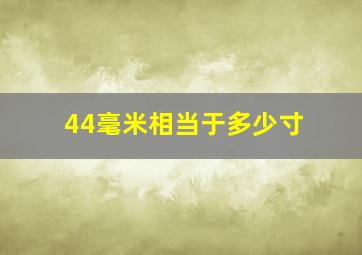 44毫米相当于多少寸